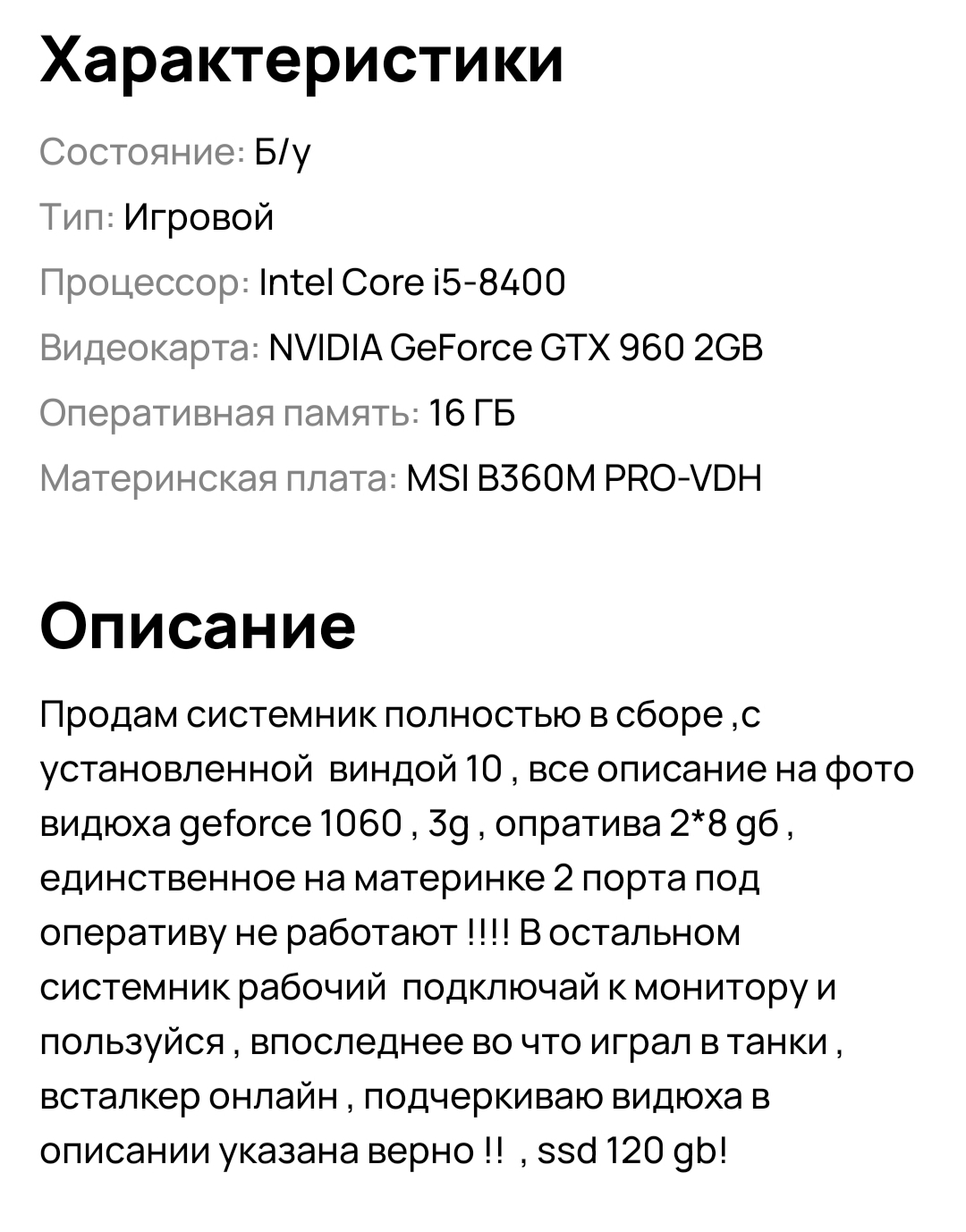 Характеристики

Состояние: Б/у

Тип: Игровой

Процессор: Intel Core i5-8400

Видеокарта: NVIDIA GeForce GTX 960 2GB

Оперативная память: 16 ГБ

Материнская плата: MSI B360M PRO-VDH

Описание

Продам системник полностью в сборе ,с установленной виндой 10 , все описание на фото видюха geforce 1060 , 3g , опратива 2*8 gб , единственное на материнке 2 порта под оперативу не работают !!!! В остальном системник рабочий подключай к монитору и пользуйся , впоследнее во что играл в танки , всталкер онлайн , подчеркиваю видюха в описании указана верно !! , ssd 120 gb!